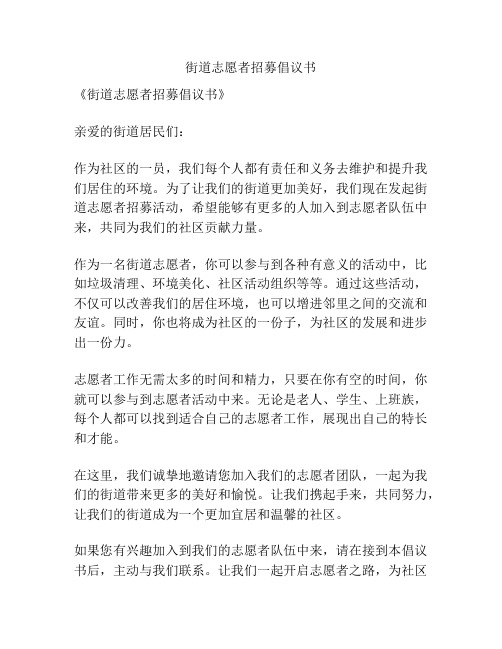 街道志愿者招募倡议书

《街道志愿者招募倡议书》

亲爱的街道居民们：

作为社区的一员，我们每个人都有责任和义务去维护和提升我们居住的环境。为了让我们的街道更加美好，我们现在发起街道志愿者招募活动，希望能够有更多的人加入到志愿者队伍中来，共同为我们的社区贡献力量。

作为一名街道志愿者，你可以参与到各种有意义的活动中，比如垃圾清理、环境美化、社区活动组织等等。通过这些活动，不仅可以改善我们的居住环境，也可以增进邻里之间的交流和友谊。同时，你也将成为社区的一份子，为社区的发展和进步出一份力。

志愿者工作无需太多的时间和精力，只要在你有空的时间，你就可以参与到志愿者活动中来。无论是老人、学生、上班族，每个人都可以找到适合自己的志愿者工作，展现出自己的特长和才能。

在这里，我们诚挚地邀请您加入我们的志愿者团队，一起为我们的街道带来更多的美好和愉悦。让我们携起手来，共同努力，让我们的街道成为一个更加宜居和温馨的社区。

如果您有兴趣加入到我们的志愿者队伍中来，请在接到本倡议书后，主动与我们联系。让我们一起开启志愿者之路，为社区